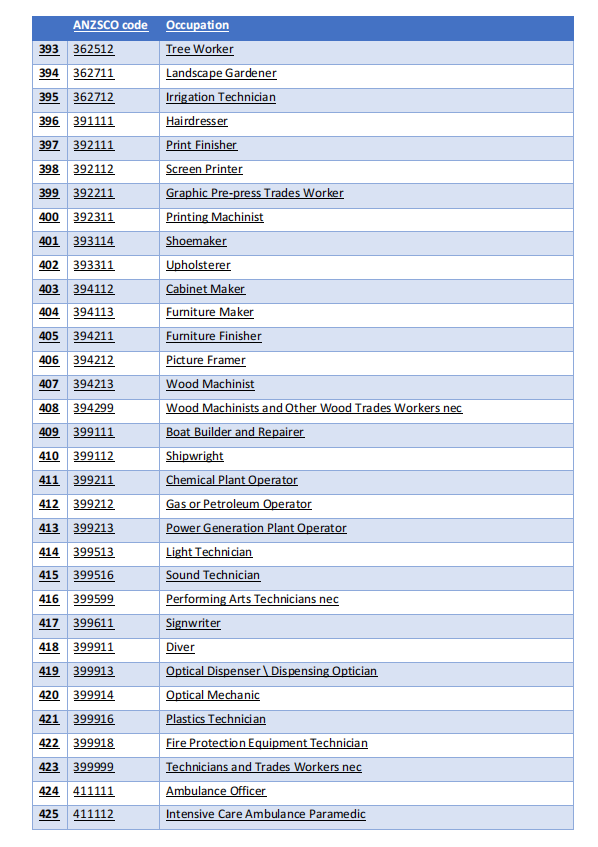 | | ANZSCO code | Occupation |
|---|---|---|
| 393 | 362512 | Tree Worker |
| 394 | 362711 | Landscape Gardener |
| 395 | 362712 | Irrigation Technician |
| 396 | 391111 | Hairdresser |
| 397 | 392111 | Print Finisher |
| 398 | 392112 | Screen Printer |
| 399 | 392211 | Graphic Pre-press Trades Worker |
| 400 | 392311 | Printing Machinist |
| 401 | 393114 | Shoemaker |
| 402 | 393311 | Upholsterer |
| 403 | 394112 | Cabinet Maker |
| 404 | 394113 | Furniture Maker |
| 405 | 394211 | Furniture Finisher |
| 406 | 394212 | Picture Framer |
| 407 | 394213 | Wood Machinist |
| 408 | 394299 | Wood Machinists and Other Wood Trades Workers nec |
| 409 | 399111 | Boat Builder and Repairer |
| 410 | 399112 | Shipwright |
| 411 | 399211 | Chemical Plant Operator |
| 412 | 399212 | Gas or Petroleum Operator |
| 413 | 399213 | Power Generation Plant Operator |
| 414 | 399513 | Light Technician |
| 415 | 399516 | Sound Technician |
| 416 | 399599 | Performing Arts Technicians nec |
| 417 | 399611 | Signwriter |
| 418 | 399911 | Diver |
| 419 | 399913 | Optical Dispenser \ Dispensing Optician |
| 420 | 399914 | Optical Mechanic |
| 421 | 399916 | Plastics Technician |
| 422 | 399918 | Fire Protection Equipment Technician |
| 423 | 399999 | Technicians and Trades Workers nec |
| 424 | 411111 | Ambulance Officer |
| 425 | 411112 | Intensive Care Ambulance Paramedic |